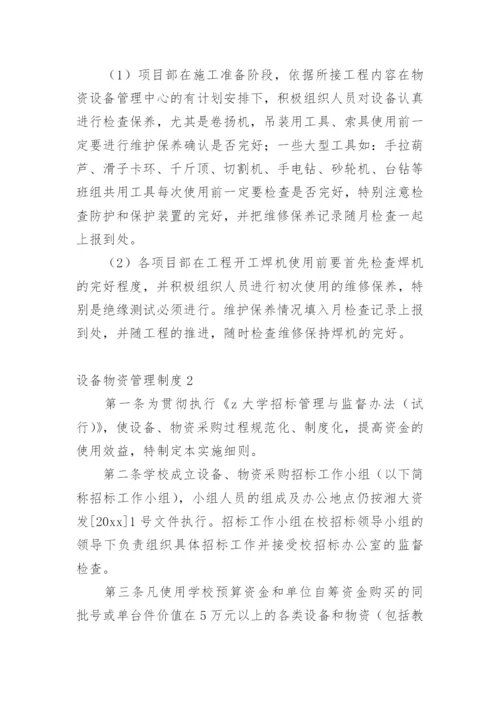 （1）项目部在施工准备阶段，依据所接工程内容在物资设备管理中心的有计划安排下，积极组织人员对设备认真进行检查保养，尤其是卷扬机，吊装用工具、索具使用前一定要进行维护保养确认是否完好；一些大型工具如：手拉葫芦、滑子卡环、千斤顶、切割机、手电钻、砂轮机、台钻等班组共用工具每次使用前一定要检查是否完好，特别注意检查防护和保护装置的完好，并把维修保养记录随月检查一起上报到处。

（2）各项目部在工程开工焊机使用前要首先检查焊机的完好程度，并积极组织人员进行初次使用的维修保养，特别是绝缘测试必须进行。维护保养情况填入月检查记录上报到处，并随工程的推进，随时检查维修保持焊机的完好。

设备物资管理制度2

第一条为贯彻执行《z大学招标管理与监督办法（试行）》，使设备、物资采购过程规范化、制度化，提高资金的使用效益，特制定本实施细则。

第二条学校成立设备、物资采购招标工作小组（以下简称招标工作小组），小组人员的组成及办公地点仍按湘大资发[20xx]1号文件执行。招标工作小组在校招标领导小组的领导下负责组织具体招标工作并接受校招标办公室的监督检查。

第三条凡使用学校预算资金和单位自筹资金购买的同批号或单台件价值在5万元以上的各类设备和物资（包括教